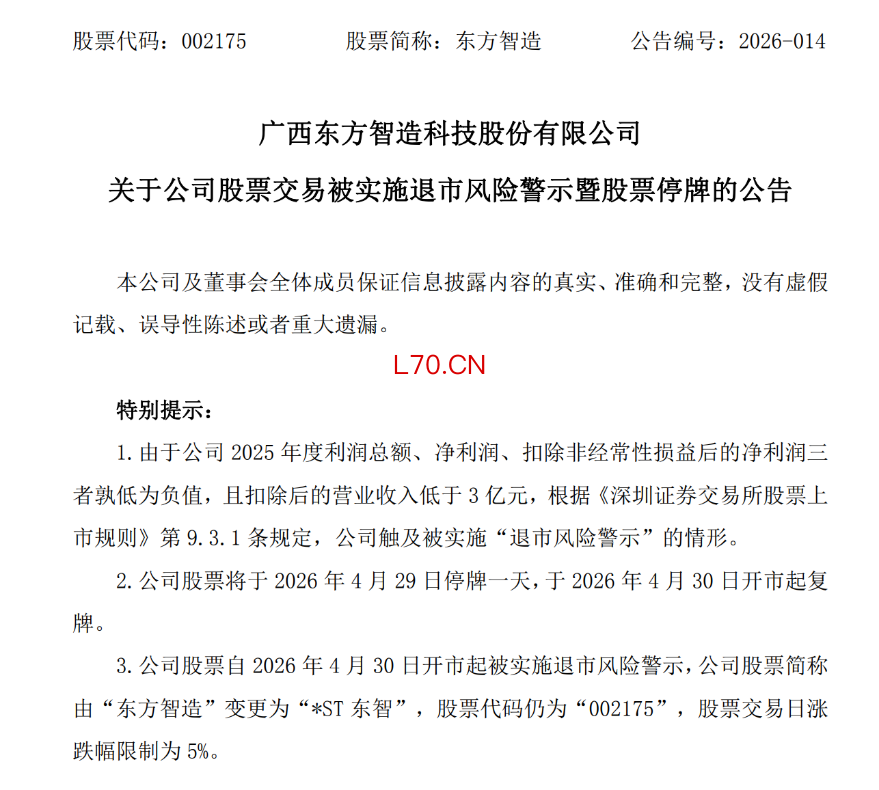 股票代码：002175　　股票简称：东方智造　　公告编号：2026-014

广西东方智造科技股份有限公司

关于公司股票交易被实施退市风险警示暨股票停牌的公告

本公司及董事会全体成员保证信息披露内容的真实、准确和完整，没有虚假记载、误导性陈述或者重大遗漏。

L70.CN

特别提示：

1. 由于公司 2025 年度利润总额、净利润、扣除非经常性损益后的净利润三者孰低为负值，且扣除后的营业收入低于 3 亿元，根据《深圳证券交易所股票上市规则》第 9.3.1 条规定，公司触及被实施“退市风险警示”的情形。

2. 公司股票将于 2026 年 4 月 29 日停牌一天，于 2026 年 4 月 30 日开市起复牌。

3. 公司股票自 2026 年 4 月 30 日开市起被实施退市风险警示，公司股票简称由“东方智造”变更为“*ST 东智”，股票代码仍为“002175”，股票交易日涨跌幅限制为 5%。